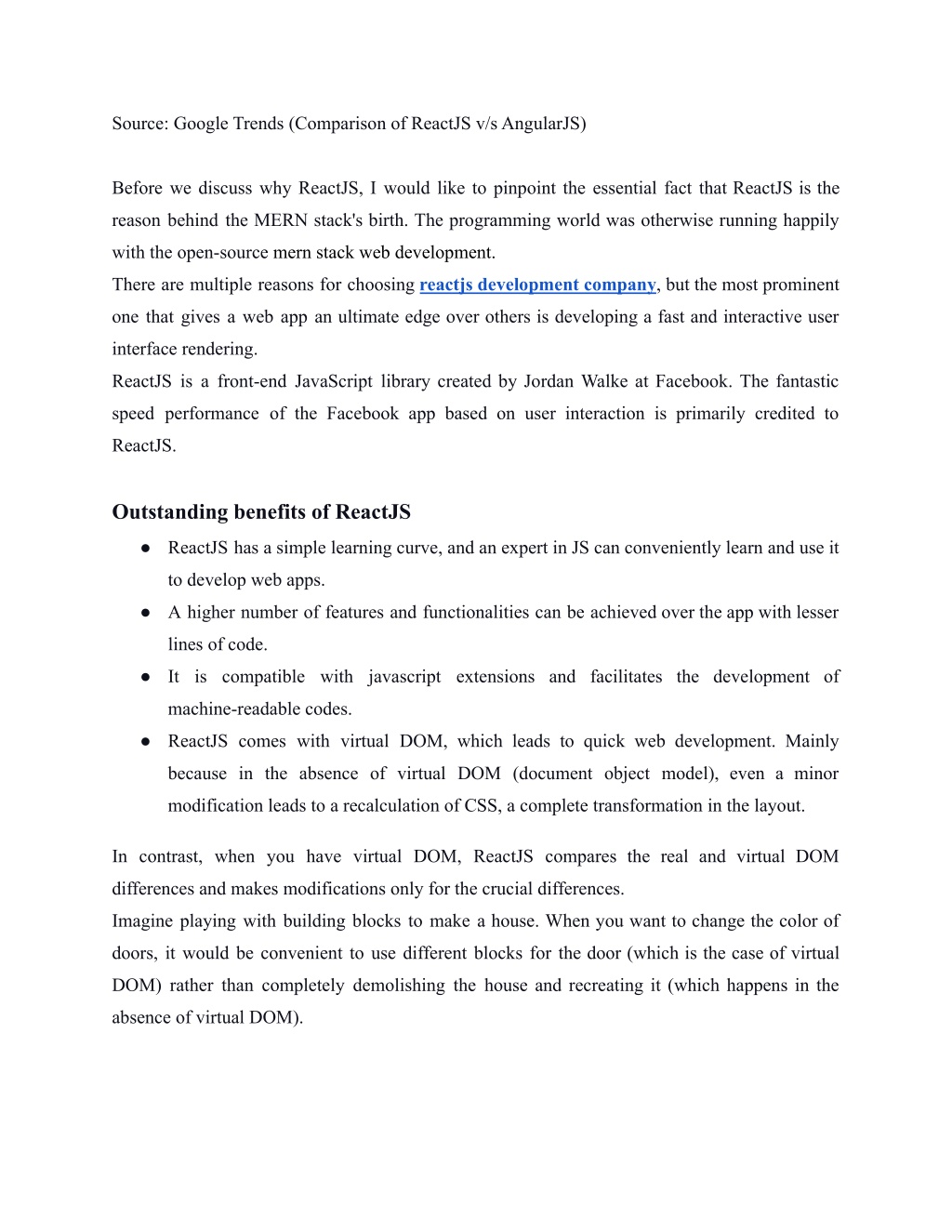 Source: Google Trends (Comparison of ReactJS v/s AngularJS)

Before we discuss why ReactJS, I would like to pinpoint the essential fact that ReactJS is the reason behind the MERN stack's birth. The programming world was otherwise running happily with the open-source mern stack web development.
There are multiple reasons for choosing reactjs development company, but the most prominent one that gives a web app an ultimate edge over others is developing a fast and interactive user interface rendering.
ReactJS is a front-end JavaScript library created by Jordan Walke at Facebook. The fantastic speed performance of the Facebook app based on user interaction is primarily credited to ReactJS.

Outstanding benefits of ReactJS

● ReactJS has a simple learning curve, and an expert in JS can conveniently learn and use it to develop web apps.
● A higher number of features and functionalities can be achieved over the app with lesser lines of code.
● It is compatible with javascript extensions and facilitates the development of machine-readable codes.
● ReactJS comes with virtual DOM, which leads to quick web development. Mainly because in the absence of virtual DOM (document object model), even a minor modification leads to a recalculation of CSS, a complete transformation in the layout.

In contrast, when you have virtual DOM, ReactJS compares the real and virtual DOM differences and makes modifications only for the crucial differences.
Imagine playing with building blocks to make a house. When you want to change the color of doors, it would be convenient to use different blocks for the door (which is the case of virtual DOM) rather than completely demolishing the house and recreating it (which happens in the absence of virtual DOM).